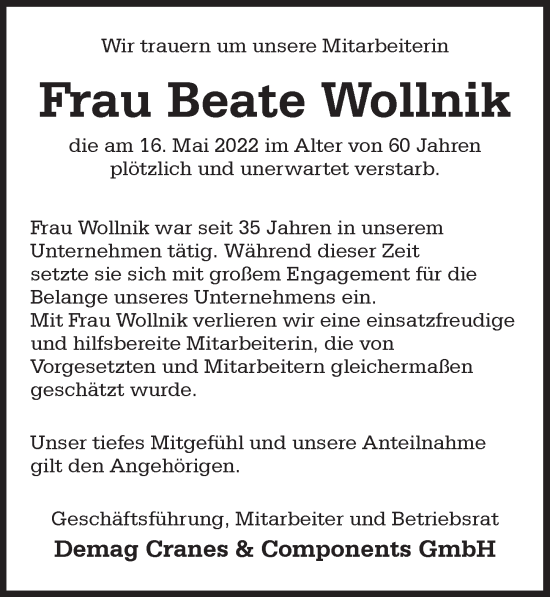 Wir trauern um unsere Mitarbeiterin

Frau Beate Wollnik

die am 16. Mai 2022 im Alter von 60 Jahren plötzlich und unerwartet verstarb.

Frau Wollnik war seit 35 Jahren in unserem Unternehmen tätig. Während dieser Zeit setzte sie sich mit großem Engagement für die Belange unseres Unternehmens ein.
Mit Frau Wollnik verlieren wir eine einsatzfreudige und hilfsbereite Mitarbeiterin, die von Vorgesetzten und Mitarbeitern gleichermaßen geschätzt wurde.

Unser tiefes Mitgefühl und unsere Anteilnahme gilt den Angehörigen.

Geschäftsführung, Mitarbeiter und Betriebsrat

Demag Cranes & Components GmbH